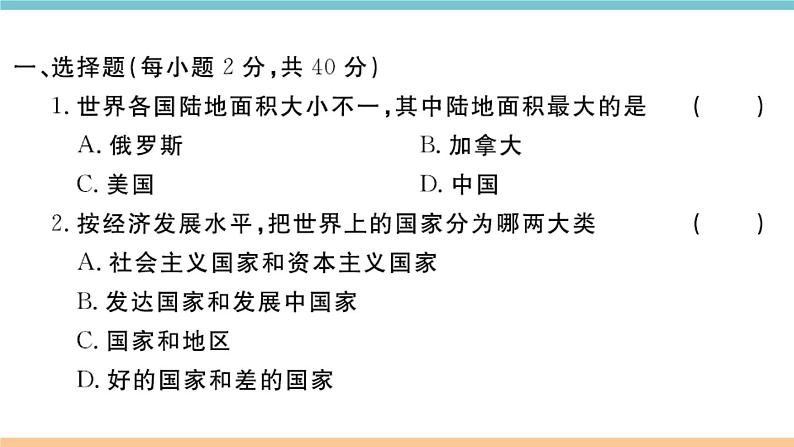 一、选择题(每小题 2 分,共 40 分)

1. 世界各国陆地面积大小不一,其中陆地面积最大的是 ( )

A. 俄罗斯
B. 加拿大
C. 美国
D. 中国

2. 按经济发展水平,把世界上的国家分为哪两大类 ( )

A. 社会主义国家和资本主义国家
B. 发达国家和发展中国家
C. 国家和地区
D. 好的国家和差的国家